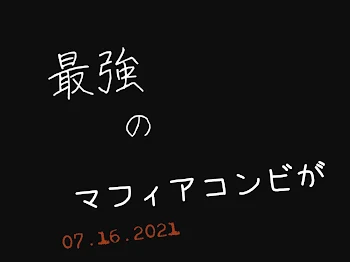 最強

の

マフィアコンビが

07.16.2021